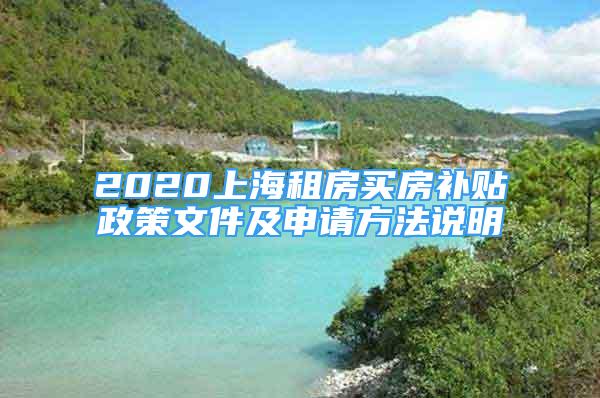 2020上海租房买房补贴政策文件及申请方法说明